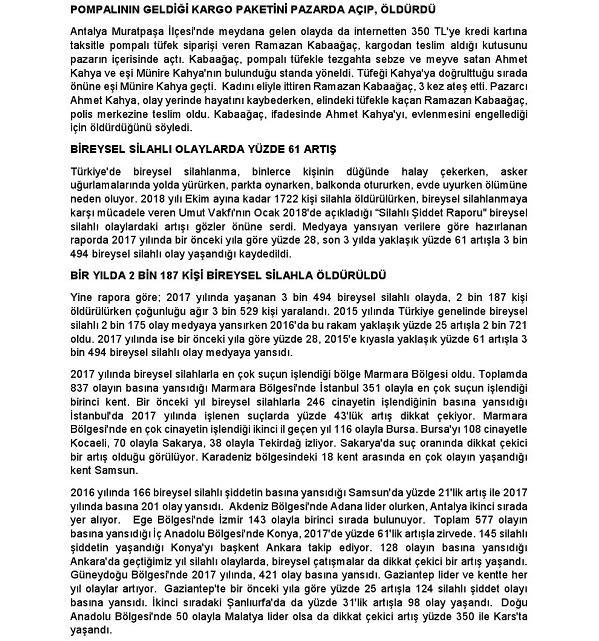 POMPALININ GELDİĞİ KARGO PAKETİNİ PAZARDA AÇIP, ÖLDÜRDÜ

Antalya Muratpaşa İlçesi'nde meydana gelen olayda da internetten 350 TL'ye kredi kartına taksitle pompalı tüfek siparişi veren Ramazan Kabaağaç, kargodan teslim aldığı kutusunu pazarın içerisinde açtı. Kabaağaç, pompalı tüfekle tezgahta sebze ve meyve satan Ahmet Kahya ve eşi Münire Kahya'nın bulunduğu standa yöneldi. Tüfeği Kahya'ya doğrulttuğu sırada önüne eşi Münire Kahya geçti. Kadını eliyle ittiren Ramazan Kabaağaç, 3 kez ateş etti. Pazarcı Ahmet Kahya, olay yerinde hayatını kaybederken, elindeki tüfekle kaçan Ramazan Kabaağaç, polis merkezine teslim oldu. Kabaağaç, ifadesinde Ahmet Kahya'yı, evlenmesini engellediği için öldürdüğünü söyledi.

BİREYSEL SİLAHLI OLAYLARDA YÜZDE 61 ARTIŞ

Türkiye'de bireysel silahlanma, binlerce kişinin düğünde halay çekerken, asker uğurlamalarında yolda yürürken, parkta oynarken, balkonda otururken, evde uyurken ölümüne neden oluyor. 2018 yılı Ekim ayına kadar 1722 kişi silahla öldürülürken, bireysel silahlanmaya karşı mücadele veren Umut Vakfı'nın Ocak 2018'de açıkladığı "Silahlı Şiddet Raporu" bireysel silahlı olaylardaki artışı gözler önüne serdi. Medyaya yansıyan verilere göre hazırlanan raporda 2017 yılında bir önceki yıla göre yüzde 28, son 3 yılda yaklaşık yüzde 61 artışla 3 bin 494 bireysel silahlı olay yaşandığı kaydedildi.

BİR YILDA 2 BİN 187 KİŞİ BİREYSEL SİLAHLA ÖLDÜRÜLDÜ

Yine rapora göre; 2017 yılında yaşanan 3 bin 494 bireysel silahlı olayda, 2 bin 187 kişi öldürülürken çoğunluğu ağır 3 bin 529 kişi yaralandı. 2015 yılında Türkiye genelinde bireysel silahlı 2 bin 175 olay medyaya yansırken 2016'da bu rakam yaklaşık yüzde 25 artışla 2 bin 721 oldu. 2017 yılında ise bir önceki yıla göre yüzde 28, 2015'e kıyasla yaklaşık yüzde 61 artışla 3 bin 494 bireysel silahlı olay medyaya yansıdı.

2017 yılında bireysel silahlarla en çok suçun işlendiği bölge Marmara Bölgesi oldu. Toplamda 837 olayın basına yansıdığı Marmara Bölgesi'nde İstanbul 351 olayla en çok suçun işlendiği birinci kent. Bir önceki yıl bireysel silahlarla 246 cinayetin işlendiğinin basına yansıdığı İstanbul'da 2017 yılında işlenen suçlarda yüzde 43'lük artış dikkat çekiyor. Marmara Bölgesi'nde en çok cinayetin işlendiği ikinci il geçen yıl 116 olayla Bursa. Bursa'yı 108 cinayetle Kocaeli, 70 olayla Sakarya, 38 olayla Tekirdağ izliyor. Sakarya'da suç oranında dikkat çekici bir artış olduğu görülüyor. Karadeniz bölgesindeki 18 kent arasında en çok olayın yaşandığı kent Samsun.

2016 yılında 166 bireysel silahlı şiddetin basına yansıdığı Samsun'da yüzde 21'lik artış ile 2017 yılında basına 201 olay yansıdı. Akdeniz Bölgesi'nde Adana lider olurken, Antalya ikinci sırada yer alıyor. Ege Bölgesi'nde İzmir 143 olayla birinci sırada bulunuyor. Toplam 577 olayın basına yansıdığı İç Anadolu Bölgesi'nde Konya, 2017'de yüzde 61'lik artışla zirvede. 145 silahlı şiddetin yaşandığı Konya'yı başkent Ankara takip ediyor. 128 olayın basına yansıdığı Ankara'da geçtiğimiz yıl silahlı olaylarda, bireysel çatışmalar da dikkat çekici bir artış yaşandı. Güneydoğu Bölgesi'nde 2017 yılında, 421 olay basına yansıdı. Gaziantep lider ve kentte her yıl olaylar artıyor. Gaziantep'te bir önceki yıla göre yüzde 25 artışla 124 silahlı şiddet olayı basına yansıdı. İkinci sıradaki Şanlıurfa'da da yüzde 31'lik artışla 98 olay yaşandı. Doğu Anadolu Bölgesi'nde 50 olayla Malatya lider olsa da dikkat çekici artış yüzde 350 ile Kars'ta yaşandı.